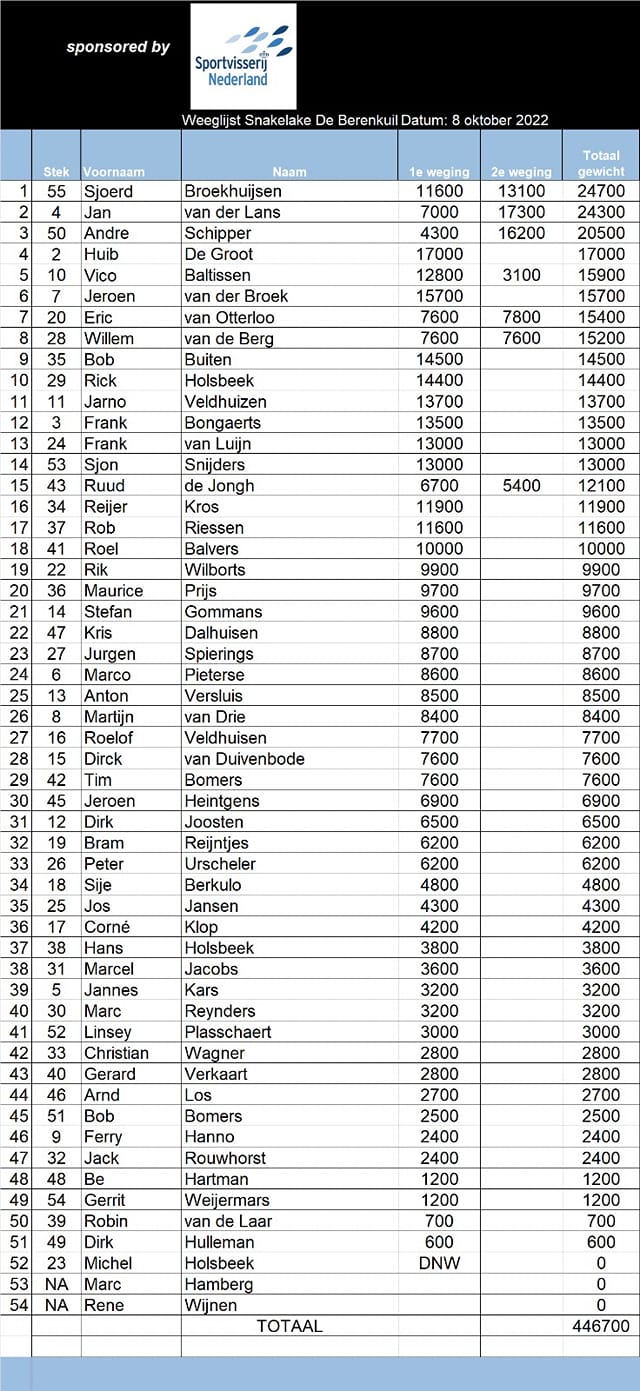 sponsored by

Sportvisserij Nederland

Weeglijst Snakelake De Berenkuil Datum: 8 oktober 2022

| | Stek | Voornaam | Naam | 1e weging | 2e weging | Totaal gewicht |
|---|---|---|---|---|---|---|
| 1 | 55 | Sjoerd | Broekhuijsen | 11600 | 13100 | 24700 |
| 2 | 4 | Jan | van der Lans | 7000 | 17300 | 24300 |
| 3 | 50 | Andre | Schipper | 4300 | 16200 | 20500 |
| 4 | 2 | Huib | De Groot | 17000 | | 17000 |
| 5 | 10 | Vico | Baltissen | 12800 | 3100 | 15900 |
| 6 | 7 | Jeroen | van der Broek | 15700 | | 15700 |
| 7 | 20 | Eric | van Otterloo | 7600 | 7800 | 15400 |
| 8 | 28 | Willem | van de Berg | 7600 | 7600 | 15200 |
| 9 | 35 | Bob | Buiten | 14500 | | 14500 |
| 10 | 29 | Rick | Holsbeek | 14400 | | 14400 |
| 11 | 11 | Jarno | Veldhuizen | 13700 | | 13700 |
| 12 | 3 | Frank | Bongaerts | 13500 | | 13500 |
| 13 | 24 | Frank | van Luijn | 13000 | | 13000 |
| 14 | 53 | Sjon | Snijders | 13000 | | 13000 |
| 15 | 43 | Ruud | de Jongh | 6700 | 5400 | 12100 |
| 16 | 34 | Reijer | Kros | 11900 | | 11900 |
| 17 | 37 | Rob | Riessen | 11600 | | 11600 |
| 18 | 41 | Roel | Balvers | 10000 | | 10000 |
| 19 | 22 | Rik | Wilborts | 9900 | | 9900 |
| 20 | 36 | Maurice | Prijs | 9700 | | 9700 |
| 21 | 14 | Stefan | Gommans | 9600 | | 9600 |
| 22 | 47 | Kris | Dalhuisen | 8800 | | 8800 |
| 23 | 27 | Jurgen | Spierings | 8700 | | 8700 |
| 24 | 6 | Marco | Pieterse | 8600 | | 8600 |
| 25 | 13 | Anton | Versluis | 8500 | | 8500 |
| 26 | 8 | Martijn | van Drie | 8400 | | 8400 |
| 27 | 16 | Roelof | Veldhuisen | 7700 | | 7700 |
| 28 | 15 | Dirck | van Duivenbode | 7600 | | 7600 |
| 29 | 42 | Tim | Bomers | 7600 | | 7600 |
| 30 | 45 | Jeroen | Heintgens | 6900 | | 6900 |
| 31 | 12 | Dirk | Joosten | 6500 | | 6500 |
| 32 | 19 | Bram | Reijntjes | 6200 | | 6200 |
| 33 | 26 | Peter | Urscheler | 6200 | | 6200 |
| 34 | 18 | Sije | Berkulo | 4800 | | 4800 |
| 35 | 25 | Jos | Jansen | 4300 | | 4300 |
| 36 | 17 | Corné | Klop | 4200 | | 4200 |
| 37 | 38 | Hans | Holsbeek | 3800 | | 3800 |
| 38 | 31 | Marcel | Jacobs | 3600 | | 3600 |
| 39 | 5 | Jannes | Kars | 3200 | | 3200 |
| 40 | 30 | Marc | Reynders | 3200 | | 3200 |
| 41 | 52 | Linsey | Plasschaert | 3000 | | 3000 |
| 42 | 33 | Christian | Wagner | 2800 | | 2800 |
| 43 | 40 | Gerard | Verkaart | 2800 | | 2800 |
| 44 | 46 | Arnd | Los | 2700 | | 2700 |
| 45 | 51 | Bob | Bomers | 2500 | | 2500 |
| 46 | 9 | Ferry | Hanno | 2400 | | 2400 |
| 47 | 32 | Jack | Rouwhorst | 2400 | | 2400 |
| 48 | 48 | Be | Hartman | 1200 | | 1200 |
| 49 | 54 | Gerrit | Weijermars | 1200 | | 1200 |
| 50 | 39 | Robin | van de Laar | 700 | | 700 |
| 51 | 49 | Dirk | Hulleman | 600 | | 600 |
| 52 | 23 | Michel | Holsbeek | DNW | | 0 |
| 53 | NA | Marc | Hamberg | | | 0 |
| 54 | NA | Rene | Wijnen | | | 0 |
| | | | TOTAAL | | | 446700 |